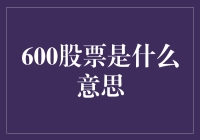 600股票是什么意思